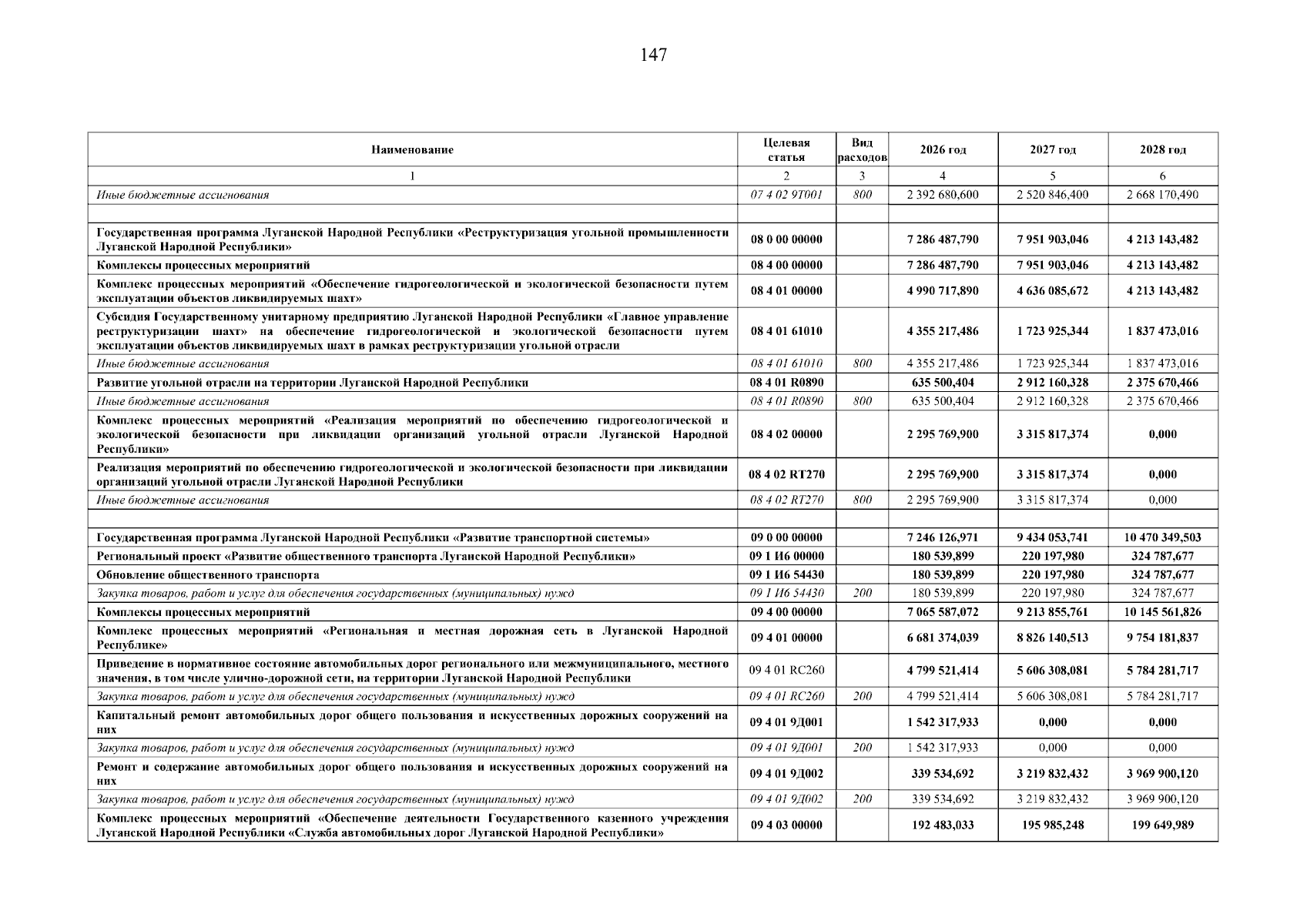 147

| Наименование | Целевая статья | Вид расходов | 2026 год | 2027 год | 2028 год |
|---|---|---|---|---|---|
| 1 | 2 | 3 | 4 | 5 | 6 |
| Иные бюджетные ассигнования | 07 4 02 9Т001 | 800 | 2 392 680,600 | 2 520 846,400 | 2 668 170,490 |
| | | | | | |
| Государственная программа Луганской Народной Республики «Реструктуризация угольной промышленности Луганской Народной Республики» | 08 0 00 00000 | | 7 286 487,790 | 7 951 903,046 | 4 213 143,482 |
| Комплексы процессных мероприятий | 08 4 00 00000 | | 7 286 487,790 | 7 951 903,046 | 4 213 143,482 |
| Комплекс процессных мероприятий «Обеспечение гидрогеологической и экологической безопасности путем эксплуатации объектов ликвидируемых шахт» | 08 4 01 00000 | | 4 990 717,890 | 4 636 085,672 | 4 213 143,482 |
| Субсидия Государственному унитарному предприятию Луганской Народной Республики «Главное управление реструктуризации шахт» на обеспечение гидрогеологической и экологической безопасности путем эксплуатации объектов ликвидируемых шахт в рамках реструктуризации угольной отрасли | 08 4 01 61010 | | 4 355 217,486 | 1 723 925,344 | 1 837 473,016 |
| Иные бюджетные ассигнования | 08 4 01 61010 | 800 | 4 355 217,486 | 1 723 925,344 | 1 837 473,016 |
| Развитие угольной отрасли на территории Луганской Народной Республики | 08 4 01 R0890 | | 635 500,404 | 2 912 160,328 | 2 375 670,466 |
| Иные бюджетные ассигнования | 08 4 01 R0890 | 800 | 635 500,404 | 2 912 160,328 | 2 375 670,466 |
| Комплекс процессных мероприятий «Реализация мероприятий по обеспечению гидрогеологической и экологической безопасности при ликвидации организаций угольной отрасли Луганской Народной Республики» | 08 4 02 00000 | | 2 295 769,900 | 3 315 817,374 | 0,000 |
| Реализация мероприятий по обеспечению гидрогеологической и экологической безопасности при ликвидации организаций угольной отрасли Луганской Народной Республики | 08 4 02 RT270 | | 2 295 769,900 | 3 315 817,374 | 0,000 |
| Иные бюджетные ассигнования | 08 4 02 RT270 | 800 | 2 295 769,900 | 3 315 817,374 | 0,000 |
| | | | | | |
| Государственная программа Луганской Народной Республики «Развитие транспортной системы» | 09 0 00 00000 | | 7 246 126,971 | 9 434 053,741 | 10 470 349,503 |
| Региональный проект «Развитие общественного транспорта Луганской Народной Республики» | 09 1 И6 00000 | | 180 539,899 | 220 197,980 | 324 787,677 |
| Обновление общественного транспорта | 09 1 И6 54430 | | 180 539,899 | 220 197,980 | 324 787,677 |
| Закупка товаров, работ и услуг для обеспечения государственных (муниципальных) нужд | 09 1 И6 54430 | 200 | 180 539,899 | 220 197,980 | 324 787,677 |
| Комплексы процессных мероприятий | 09 4 00 00000 | | 7 065 587,072 | 9 213 855,761 | 10 145 561,826 |
| Комплекс процессных мероприятий «Региональная и местная дорожная сеть в Луганской Народной Республике» | 09 4 01 00000 | | 6 681 374,039 | 8 826 140,513 | 9 754 181,837 |
| Приведение в нормативное состояние автомобильных дорог регионального или межмуниципального, местного значения, в том числе улично-дорожной сети, на территории Луганской Народной Республики | 09 4 01 RC260 | | 4 799 521,414 | 5 606 308,081 | 5 784 281,717 |
| Закупка товаров, работ и услуг для обеспечения государственных (муниципальных) нужд | 09 4 01 RC260 | 200 | 4 799 521,414 | 5 606 308,081 | 5 784 281,717 |
| Капитальный ремонт автомобильных дорог общего пользования и искусственных дорожных сооружений на них | 09 4 01 9Д001 | | 1 542 317,933 | 0,000 | 0,000 |
| Закупка товаров, работ и услуг для обеспечения государственных (муниципальных) нужд | 09 4 01 9Д001 | 200 | 1 542 317,933 | 0,000 | 0,000 |
| Ремонт и содержание автомобильных дорог общего пользования и искусственных дорожных сооружений на них | 09 4 01 9Д002 | | 339 534,692 | 3 219 832,432 | 3 969 900,120 |
| Закупка товаров, работ и услуг для обеспечения государственных (муниципальных) нужд | 09 4 01 9Д002 | 200 | 339 534,692 | 3 219 832,432 | 3 969 900,120 |
| Комплекс процессных мероприятий «Обеспечение деятельности Государственного казенного учреждения Луганской Народной Республики «Служба автомобильных дорог Луганской Народной Республики» | 09 4 03 00000 | | 192 483,033 | 195 985,248 | 199 649,989 |